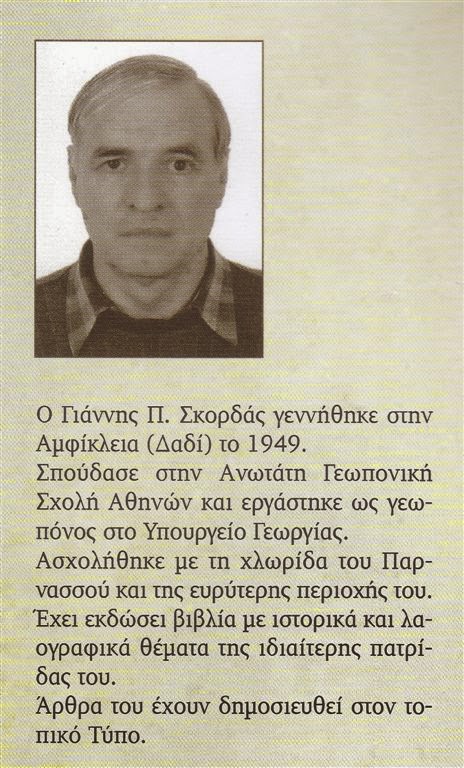 Ο Γιάννης Π. Σκορδάς γεννήθηκε στην Αμφίκλεια (Δαδί) το 1949.
Σπούδασε στην Ανωτάτη Γεωπονική Σχολή Αθηνών και εργάστηκε ως γεωπόνος στο Υπουργείο Γεωργίας.
Ασχολήθηκε με τη χλωρίδα του Παρνασσού και της ευρύτερης περιοχής του.
Έχει εκδώσει βιβλία με ιστορικά και λαογραφικά θέματα της ιδιαίτερης πατρίδας του.
Άρθρα του έχουν δημοσιευθεί στον τοπικό Τύπο.